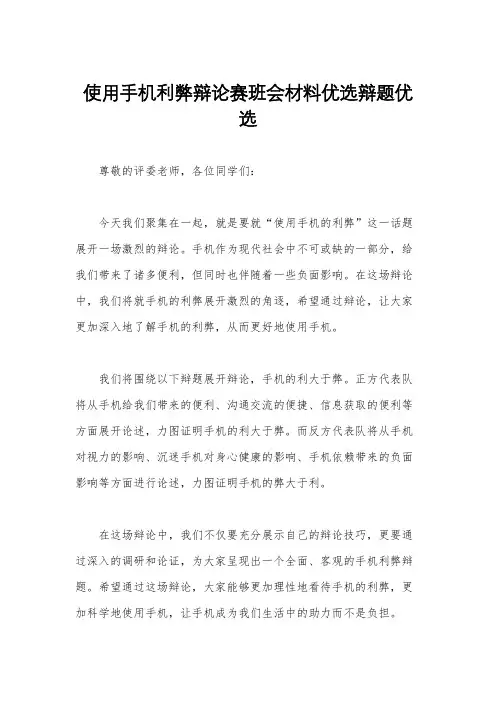 使用手机利弊辩论赛班会材料优选辩题优选

尊敬的评委老师，各位同学们：

今天我们聚集在一起，就是要就“使用手机的利弊”这一话题展开一场激烈的辩论。手机作为现代社会中不可或缺的一部分，给我们带来了诸多便利，但同时也伴随着一些负面影响。在这场辩论中，我们将就手机的利弊展开激烈的角逐，希望通过辩论，让大家更加深入地了解手机的利弊，从而更好地使用手机。

我们将围绕以下辩题展开辩论，手机的利大于弊。正方代表队将从手机给我们带来的便利、沟通交流的便捷、信息获取的便利等方面展开论述，力图证明手机的利大于弊。而反方代表队将从手机对视力的影响、沉迷手机对身心健康的影响、手机依赖带来的负面影响等方面进行论述，力图证明手机的弊大于利。

在这场辩论中，我们不仅要充分展示自己的辩论技巧，更要通过深入的调研和论证，为大家呈现出一个全面、客观的手机利弊辩题。希望通过这场辩论，大家能够更加理性地看待手机的利弊，更加科学地使用手机，让手机成为我们生活中的助力而不是负担。